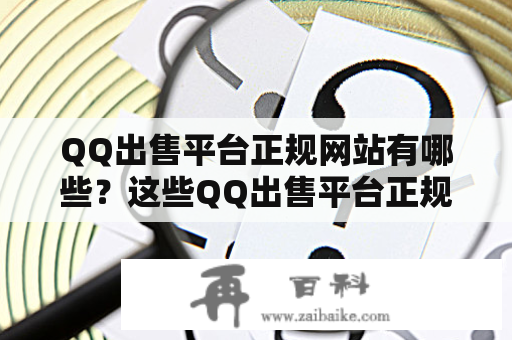 QQ出售平台正规网站有哪些？这些QQ出售平台正规

再 百科
www.zaibaike.com